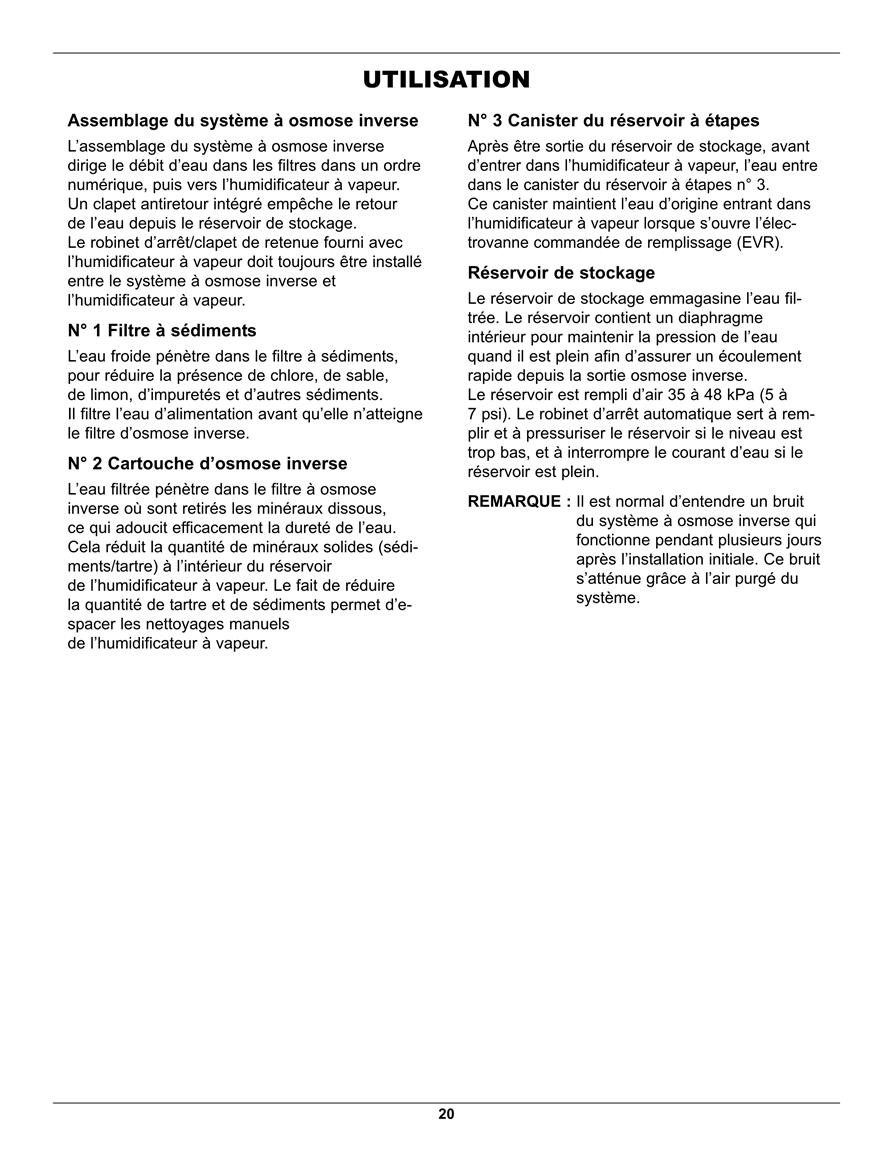 UTILISATION

Assemblage du système à osmose inverse

L'assemblage du système à osmose inverse dirige le débit d'eau dans les filtres dans un ordre numérique, puis vers l'humidificateur à vapeur. Un clapet antiretour intégré empêche le retour de l'eau depuis le réservoir de stockage. Le robinet d'arrêt/clapet de retenue fourni avec l'humidificateur à vapeur doit toujours être installé entre le système à osmose inverse et l'humidificateur à vapeur.

N° 1 Filtre à sédiments

L'eau froide pénètre dans le filtre à sédiments, pour réduire la présence de chlore, de sable, de limon, d'impuretés et d'autres sédiments. Il filtre l'eau d'alimentation avant qu'elle n'atteigne le filtre d'osmose inverse.

N° 2 Cartouche d'osmose inverse

L'eau filtrée pénètre dans le filtre à osmose inverse où sont retirés les minéraux dissous, ce qui adoucit efficacement la dureté de l'eau. Cela réduit la quantité de minéraux solides (sédiments/tartre) à l'intérieur du réservoir de l'humidificateur à vapeur. Le fait de réduire la quantité de tartre et de sédiments permet d'espacer les nettoyages manuels de l'humidificateur à vapeur.

N° 3 Canister du réservoir à étapes

Après être sortie du réservoir de stockage, avant d'entrer dans l'humidificateur à vapeur, l'eau entre dans le canister du réservoir à étapes n° 3. Ce canister maintient l'eau d'origine entrant dans l'humidificateur à vapeur lorsque s'ouvre l'électrovanne commandée de remplissage (EVR).

Réservoir de stockage

Le réservoir de stockage emmagasine l'eau filtrée. Le réservoir contient un diaphragme intérieur pour maintenir la pression de l'eau quand il est plein afin d'assurer un écoulement rapide depuis la sortie osmose inverse. Le réservoir est rempli d'air 35 à 48 kPa (5 à 7 psi). Le robinet d'arrêt automatique sert à remplir et à pressuriser le réservoir si le niveau est trop bas, et à interrompre le courant d'eau si le réservoir est plein.

REMARQUE : Il est normal d'entendre un bruit du système à osmose inverse qui fonctionne pendant plusieurs jours après l'installation initiale. Ce bruit s'atténue grâce à l'air purgé du système.

20